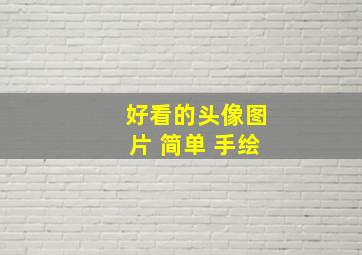 好看的头像图片 简单 手绘